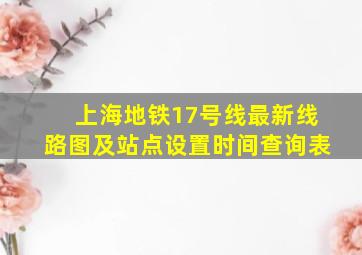 上海地铁17号线最新线路图及站点设置时间查询表